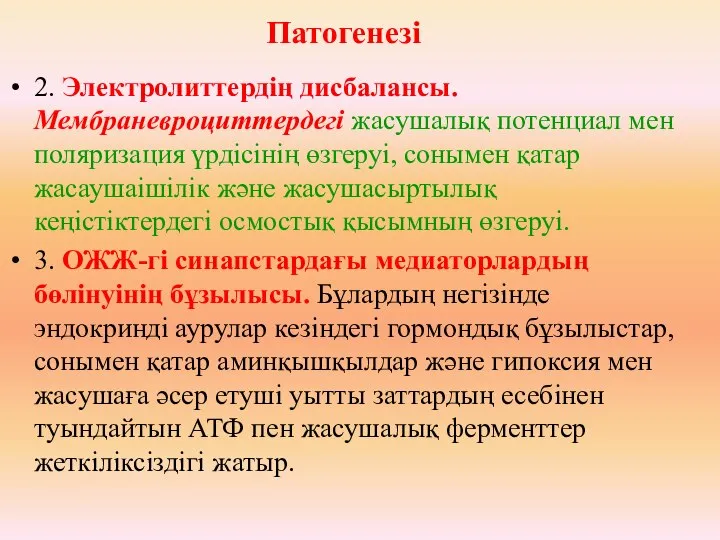 Патогенезі

• 2. Электролиттердің дисбалансы. Мембраневроциттердегі жасушалық потенциал мен поляризация үрдісінің өзгеруі, сонымен қатар жасаушаішілік және жасушасыртылық кеңістіктердегі осмостық қысымның өзгеруі.

• 3. ОЖЖ-гі синапстардағы медиаторлардың бөлінуінің бұзылысы. Бұлардың негізінде эндокринді аурулар кезіндегі гормондық бұзылыстар, сонымен қатар аминқышқылдар және гипоксия мен жасушаға әсер етуші уытты заттардың есебінен туындайтын АТФ пен жасушалық ферменттер жеткіліксіздігі жатыр.